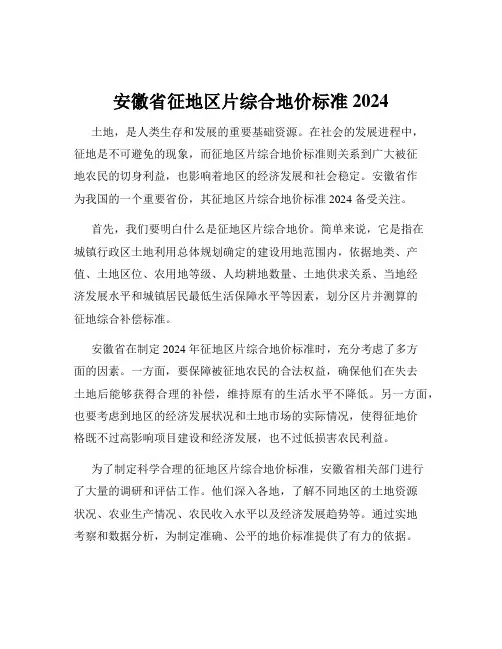 安徽省征地区片综合地价标准 2024

土地，是人类生存和发展的重要基础资源。在社会的发展进程中，征地是不可避免的现象，而征地区片综合地价标准则关系到广大被征地农民的切身利益，也影响着地区的经济发展和社会稳定。安徽省作为我国的一个重要省份，其征地区片综合地价标准 2024 备受关注。

首先，我们要明白什么是征地区片综合地价。简单来说，它是指在城镇行政区土地利用总体规划确定的建设用地范围内，依据地类、产值、土地区位、农用地等级、人均耕地数量、土地供求关系、当地经济发展水平和城镇居民最低生活保障水平等因素，划分区片并测算的征地综合补偿标准。

安徽省在制定 2024 年征地区片综合地价标准时，充分考虑了多方面的因素。一方面，要保障被征地农民的合法权益，确保他们在失去土地后能够获得合理的补偿，维持原有的生活水平不降低。另一方面，也要考虑到地区的经济发展状况和土地市场的实际情况，使得征地价格既不过高影响项目建设和经济发展，也不过低损害农民利益。

为了制定科学合理的征地区片综合地价标准，安徽省相关部门进行了大量的调研和评估工作。他们深入各地，了解不同地区的土地资源状况、农业生产情况、农民收入水平以及经济发展趋势等。通过实地考察和数据分析，为制定准确、公平的地价标准提供了有力的依据。